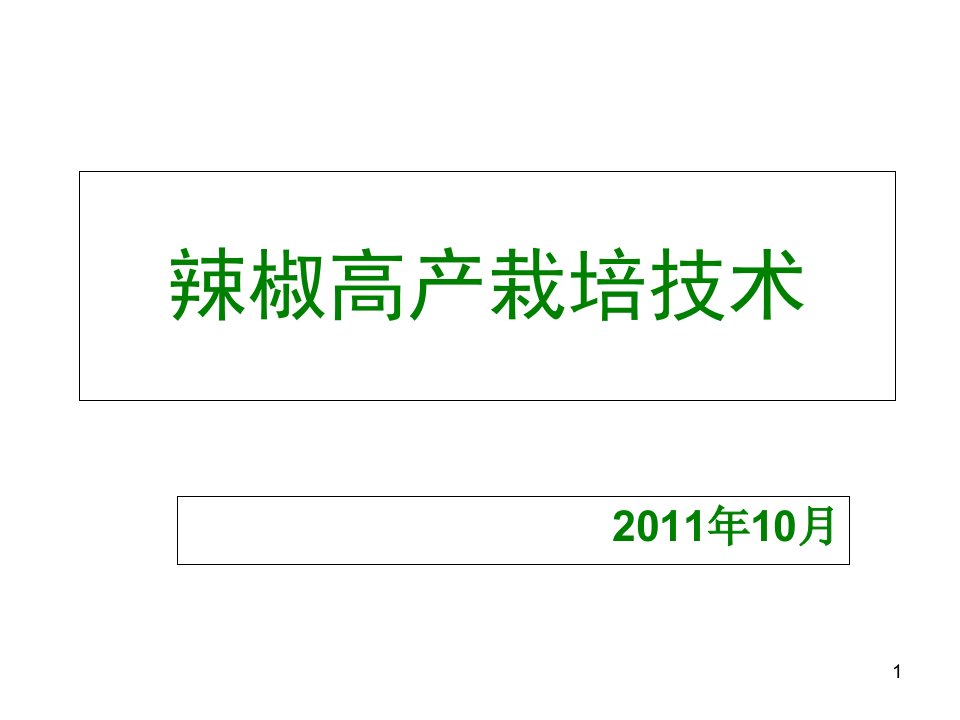 辣椒高产栽培技术

2011年10月

1